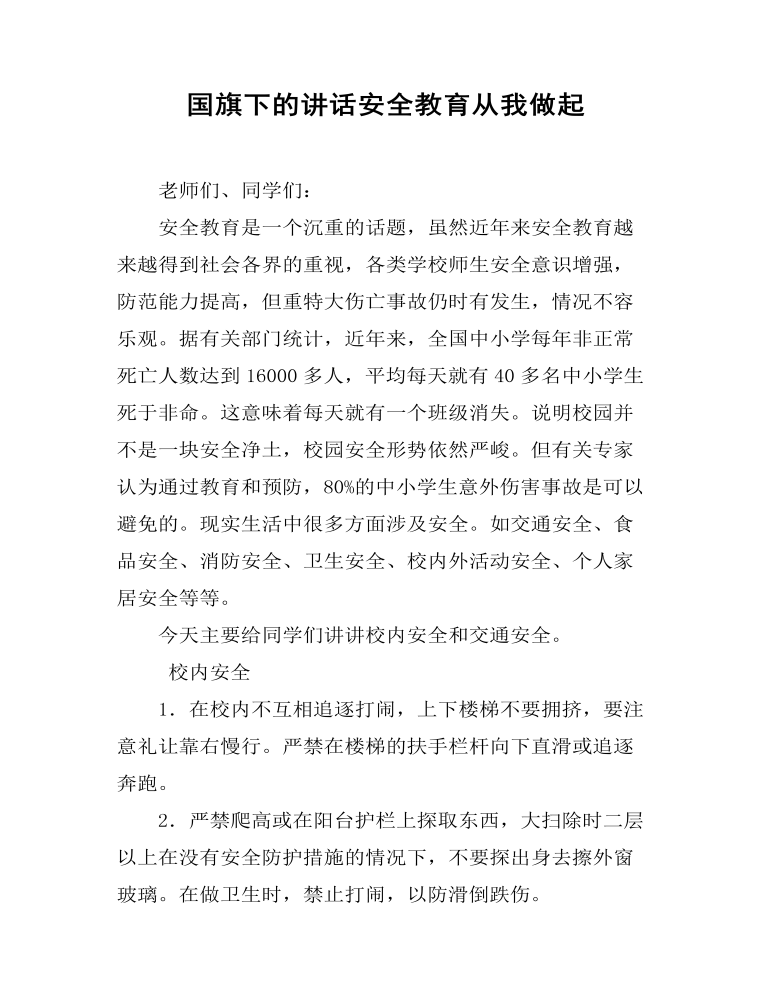 国旗下的讲话安全教育从我做起

老师们、同学们：

安全教育是一个沉重的话题，虽然近年来安全教育越来越得到社会各界的重视，各类学校师生安全意识增强，防范能力提高，但重特大伤亡事故仍时有发生，情况不容乐观。据有关部门统计，近年来，全国中小学每年非正常死亡人数达到 16000 多人，平均每天就有 40 多名中小学生死于非命。这意味着每天就有一个班级消失。说明校园并不是一块安全净土，校园安全形势依然严峻。但有关专家认为通过教育和预防，80%的中小学生意外伤害事故是可以避免的。现实生活中很多方面涉及安全。如交通安全、食品安全、消防安全、卫生安全、校内外活动安全、个人家居安全等等。

今天主要给同学们讲讲校内安全和交通安全。

校内安全

1．在校内不互相追逐打闹，上下楼梯不要拥挤，要注意礼让靠右慢行。严禁在楼梯的扶手栏杆向下直滑或追逐奔跑。

2．严禁爬高或在阳台护栏上探取东西，大扫除时二层以上在没有安全防护措施的情况下，不要探出身去擦外窗玻璃。在做卫生时，禁止打闹，以防滑倒跌伤。